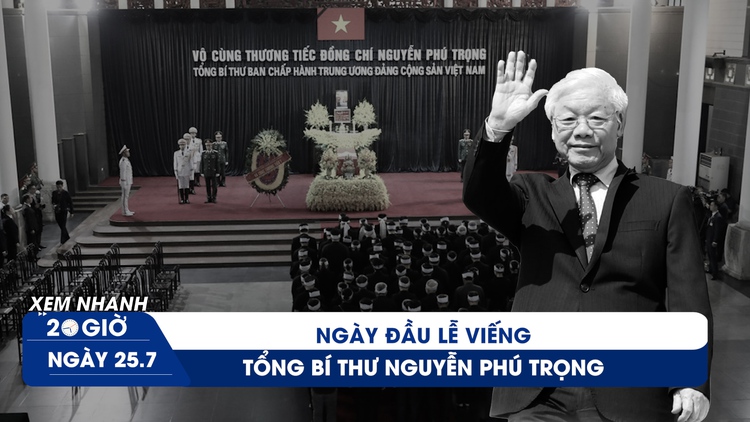 VÔ CÙNG THƯƠNG TIẾC ĐỒNG CHÍ NGUYỄN PHÚ TRỌNG
TỔNG BÍ THƯ BAN CHẤP HÀNH TRUNG ƯƠNG ĐẢNG CỘNG SẢN VIỆT NAM

XEM NHANH
20 GIỜ
NGÀY 25.7

NGÀY ĐẦU LỄ VIẾNG
TỔNG BÍ THƯ NGUYỄN PHÚ TRỌNG